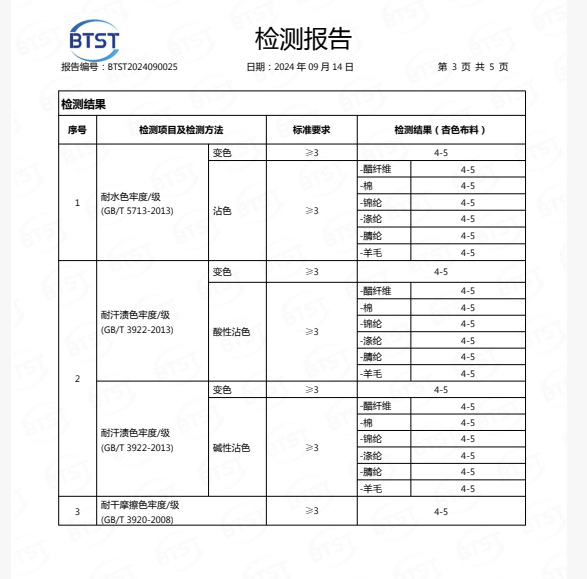 BTST

检测报告

报告编号：BTST2024090025　　日期：2024 年 09 月 14 日　　第 3 页 共 5 页

检测结果

| 序号 | 检测项目及检测方法 | | 标准要求 | 检测结果（杏色布料） | |
|---|---|---|---|---|---|
| 1 | 耐水色牢度/级 (GB/T 5713-2013) | 变色 | ≥3 | 4-5 | |
| | | 沾色 | ≥3 | -醋纤维 | 4-5 |
| | | | | -棉 | 4-5 |
| | | | | -锦纶 | 4-5 |
| | | | | -涤纶 | 4-5 |
| | | | | -腈纶 | 4-5 |
| | | | | -羊毛 | 4-5 |
| 2 | 耐汗渍色牢度/级 (GB/T 3922-2013) | 变色 | ≥3 | 4-5 | |
| | | 酸性沾色 | ≥3 | -醋纤维 | 4-5 |
| | | | | -棉 | 4-5 |
| | | | | -锦纶 | 4-5 |
| | | | | -涤纶 | 4-5 |
| | | | | -腈纶 | 4-5 |
| | | | | -羊毛 | 4-5 |
| | 耐汗渍色牢度/级 (GB/T 3922-2013) | 变色 | ≥3 | 4-5 | |
| | | 碱性沾色 | ≥3 | -醋纤维 | 4-5 |
| | | | | -棉 | 4-5 |
| | | | | -锦纶 | 4-5 |
| | | | | -涤纶 | 4-5 |
| | | | | -腈纶 | 4-5 |
| | | | | -羊毛 | 4-5 |
| 3 | 耐干摩擦色牢度/级 (GB/T 3920-2008) | | ≥3 | 4-5 | |